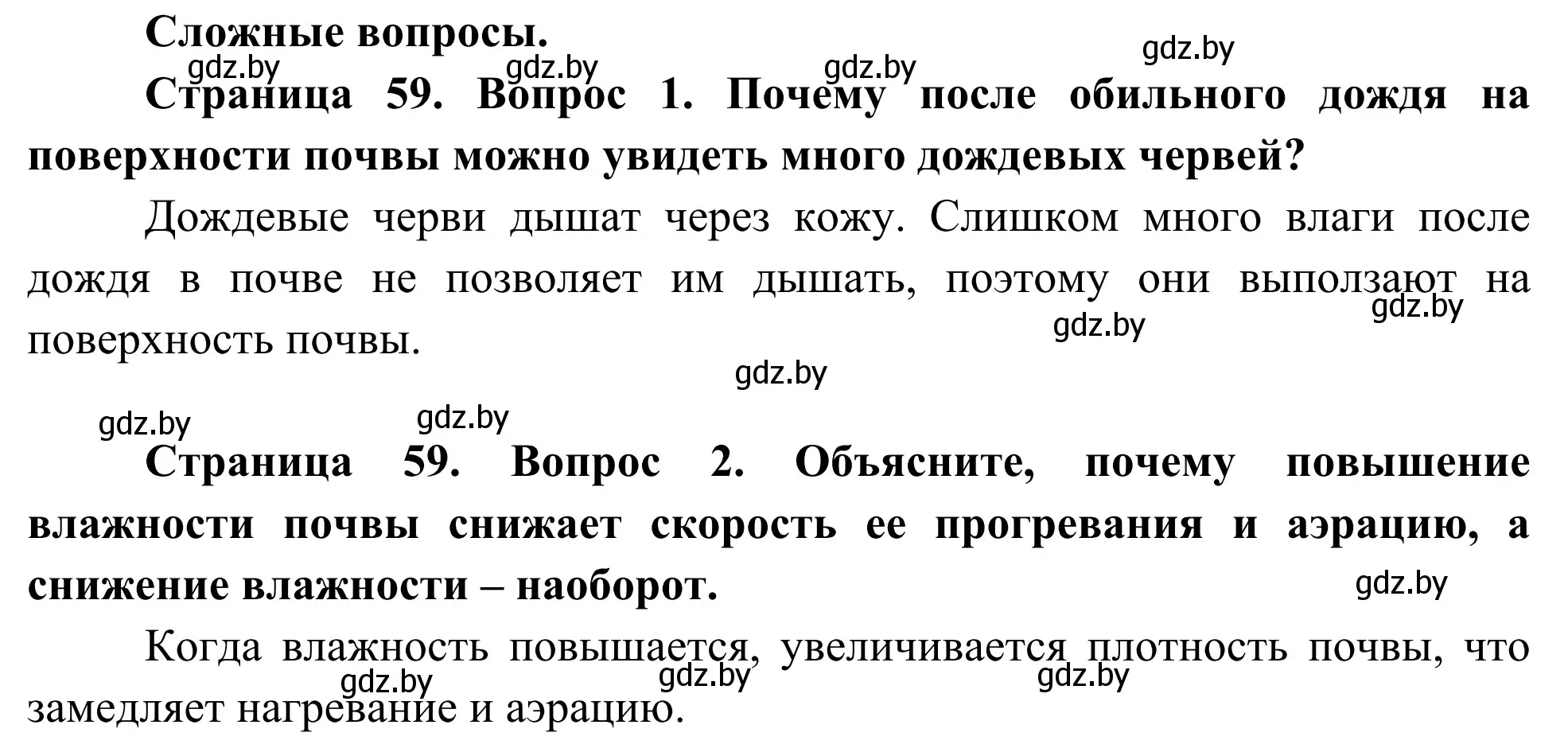 Сложные вопросы.

gdz.by gdz.by gdz.by gdz.by

Страница 59. Вопрос 1. Почему после обильного дождя на поверхности почвы можно увидеть много дождевых червей?

Дождевые черви дышат через кожу. Слишком много влаги после дождя в почве не позволяет им дышать, поэтому они выползают на поверхность почвы.

gdz.by gdz.by gdz.by

gdz.by gdz.by

Страница 59. Вопрос 2. Объясните, почему повышение влажности почвы снижает скорость ее прогревания и аэрацию, а снижение влажности – наоборот.

gdz.by

Когда влажность повышается, увеличивается плотность почвы, что замедляет нагревание и аэрацию.

gdz.by gdz.by gdz.by